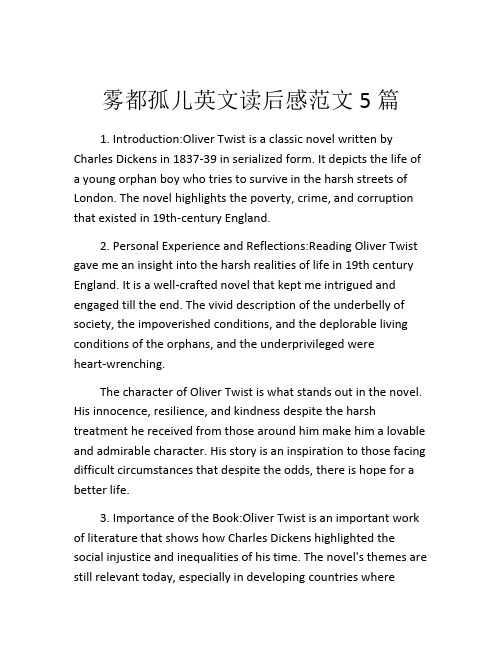 雾都孤儿英文读后感范文 5 篇

1. Introduction:Oliver Twist is a classic novel written by Charles Dickens in 1837-39 in serialized form. It depicts the life of a young orphan boy who tries to survive in the harsh streets of London. The novel highlights the poverty, crime, and corruption that existed in 19th-century England.

2. Personal Experience and Reflections:Reading Oliver Twist gave me an insight into the harsh realities of life in 19th century England. It is a well-crafted novel that kept me intrigued and engaged till the end. The vivid description of the underbelly of society, the impoverished conditions, and the deplorable living conditions of the orphans, and the underprivileged were heart-wrenching.

The character of Oliver Twist is what stands out in the novel. His innocence, resilience, and kindness despite the harsh treatment he received from those around him make him a lovable and admirable character. His story is an inspiration to those facing difficult circumstances that despite the odds, there is hope for a better life.

3. Importance of the Book:Oliver Twist is an important work of literature that shows how Charles Dickens highlighted the social injustice and inequalities of his time. The novel's themes are still relevant today, especially in developing countries where